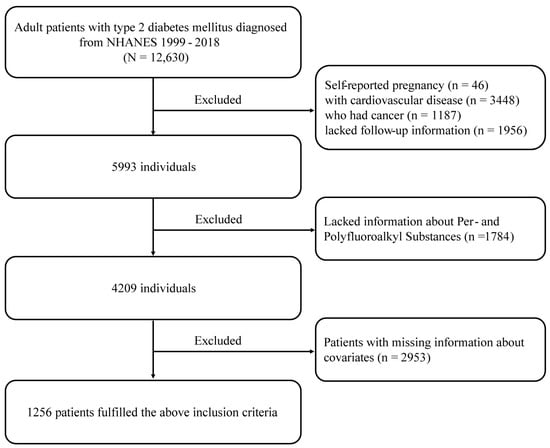 Adult patients with type 2 diabetes mellitus diagnosed from NHANES 1999 - 2018
(N = 12,630)

Excluded

Self-reported pregnancy (n = 46)
with cardiovascular disease (n = 3448)
who had cancer (n = 1187)
lacked follow-up information (n = 1956)

5993 individuals

Excluded

Lacked information about Per- and Polyfluoroalkyl Substances (n =1784)

4209 individuals

Excluded

Patients with missing information about covariates (n = 2953)

1256 patients fulfilled the above inclusion criteria